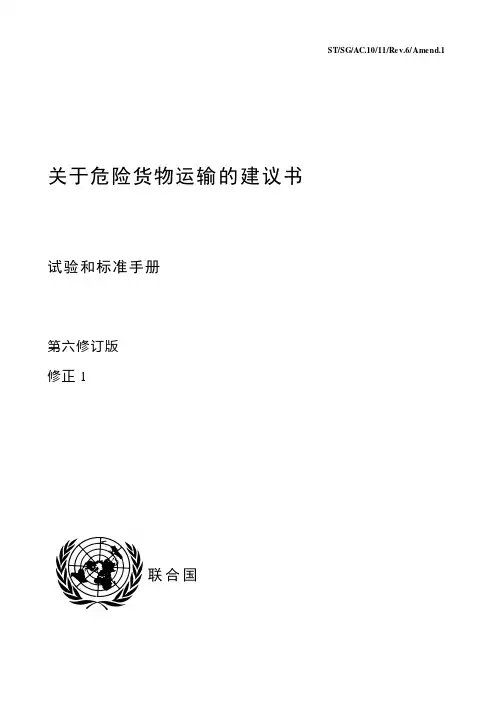 ST/SG/AC.10/11/Rev.6/Amend.1

关于危险货物运输的建议书

试验和标准手册

第六修订版

修正 1

联合国